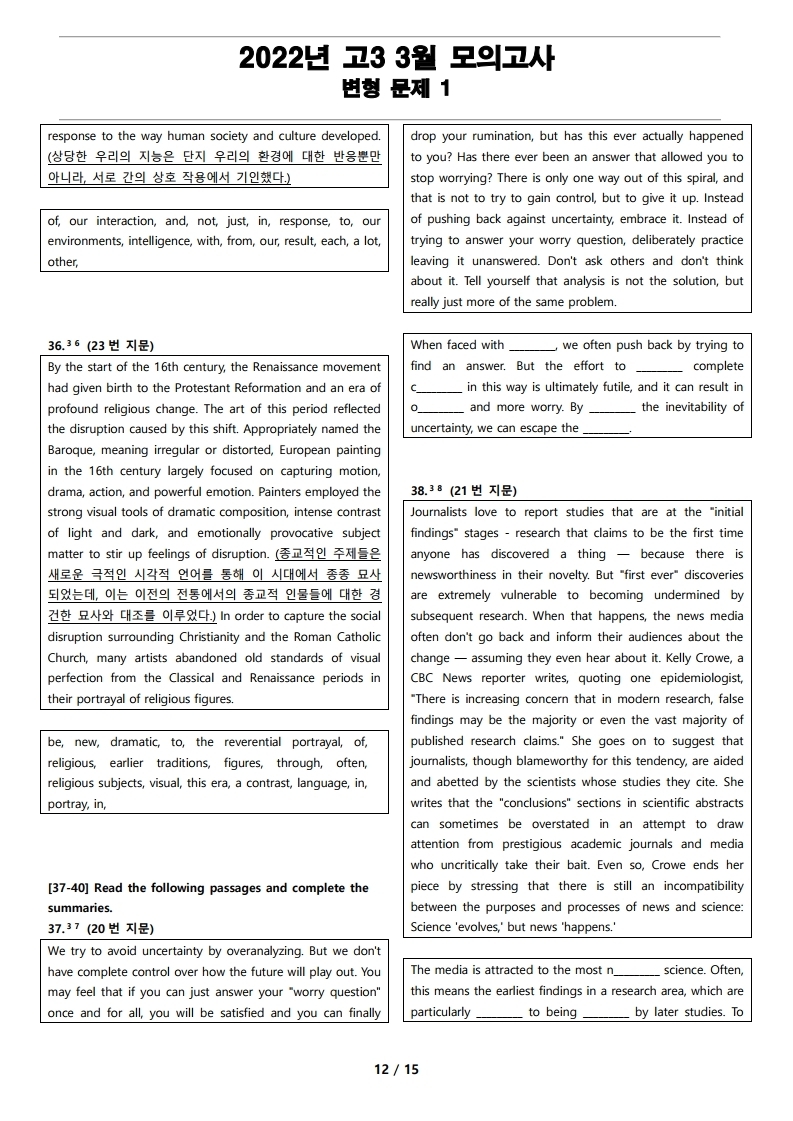 2022년 고3 3월 모의고사
변형 문제 1

response to the way human society and culture developed. (상당한 우리의 지능은 단지 우리의 환경에 대한 반응뿐만 아니라, 서로 간의 상호 작용에서 기인했다.)

of, our interaction, and, not, just, in, response, to, our environments, intelligence, with, from, our, result, each, a lot, other,

36.$^{36}$ (23 번 지문)
By the start of the 16th century, the Renaissance movement had given birth to the Protestant Reformation and an era of profound religious change. The art of this period reflected the disruption caused by this shift. Appropriately named the Baroque, meaning irregular or distorted, European painting in the 16th century largely focused on capturing motion, drama, action, and powerful emotion. Painters employed the strong visual tools of dramatic composition, intense contrast of light and dark, and emotionally provocative subject matter to stir up feelings of disruption. (종교적인 주제들은 새로운 극적인 시각적 언어를 통해 이 시대에서 종종 묘사되었는데, 이는 이전의 전통에서의 종교적 인물들에 대한 경건한 묘사와 대조를 이루었다.) In order to capture the social disruption surrounding Christianity and the Roman Catholic Church, many artists abandoned old standards of visual perfection from the Classical and Renaissance periods in their portrayal of religious figures.

be, new, dramatic, to, the reverential portrayal, of, religious, earlier traditions, figures, through, often, religious subjects, visual, this era, a contrast, language, in, portray, in,

[37-40] Read the following passages and complete the summaries.
37.$^{37}$ (20 번 지문)
We try to avoid uncertainty by overanalyzing. But we don't have complete control over how the future will play out. You may feel that if you can just answer your "worry question" once and for all, you will be satisfied and you can finally drop your rumination, but has this ever actually happened to you? Has there ever been an answer that allowed you to stop worrying? There is only one way out of this spiral, and that is not to try to gain control, but to give it up. Instead of pushing back against uncertainty, embrace it. Instead of trying to answer your worry question, deliberately practice leaving it unanswered. Don't ask others and don't think about it. Tell yourself that analysis is not the solution, but really just more of the same problem.

When faced with ________, we often push back by trying to find an answer. But the effort to ________ complete c________ in this way is ultimately futile, and it can result in o________ and more worry. By ________ the inevitability of uncertainty, we can escape the ________.

38.$^{38}$ (21 번 지문)
Journalists love to report studies that are at the "initial findings" stages - research that claims to be the first time anyone has discovered a thing — because there is newsworthiness in their novelty. But "first ever" discoveries are extremely vulnerable to becoming undermined by subsequent research. When that happens, the news media often don't go back and inform their audiences about the change — assuming they even hear about it. Kelly Crowe, a CBC News reporter writes, quoting one epidemiologist, "There is increasing concern that in modern research, false findings may be the majority or even the vast majority of published research claims." She goes on to suggest that journalists, though blameworthy for this tendency, are aided and abetted by the scientists whose studies they cite. She writes that the "conclusions" sections in scientific abstracts can sometimes be overstated in an attempt to draw attention from prestigious academic journals and media who uncritically take their bait. Even so, Crowe ends her piece by stressing that there is still an incompatibility between the purposes and processes of news and science: Science 'evolves,' but news 'happens.'

The media is attracted to the most n________ science. Often, this means the earliest findings in a research area, which are particularly ________ to being ________ by later studies. To

12 / 15